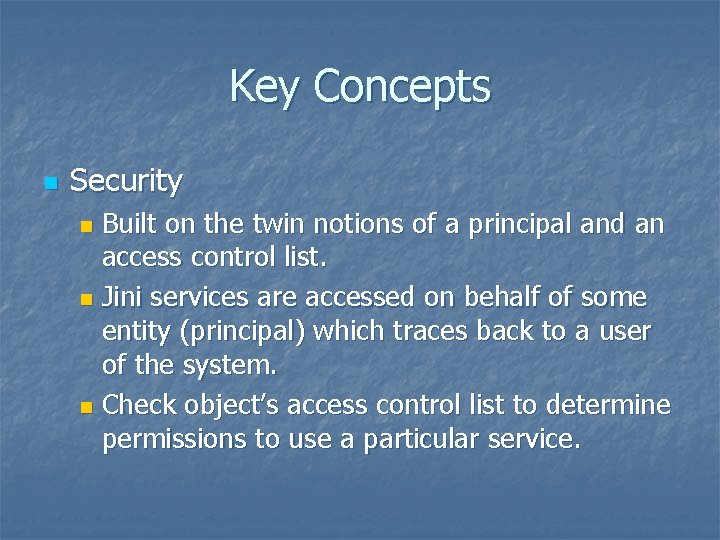 Key Concepts

Security

Built on the twin notions of a principal and an access control list.

Jini services are accessed on behalf of some entity (principal) which traces back to a user of the system.

Check object's access control list to determine permissions to use a particular service.